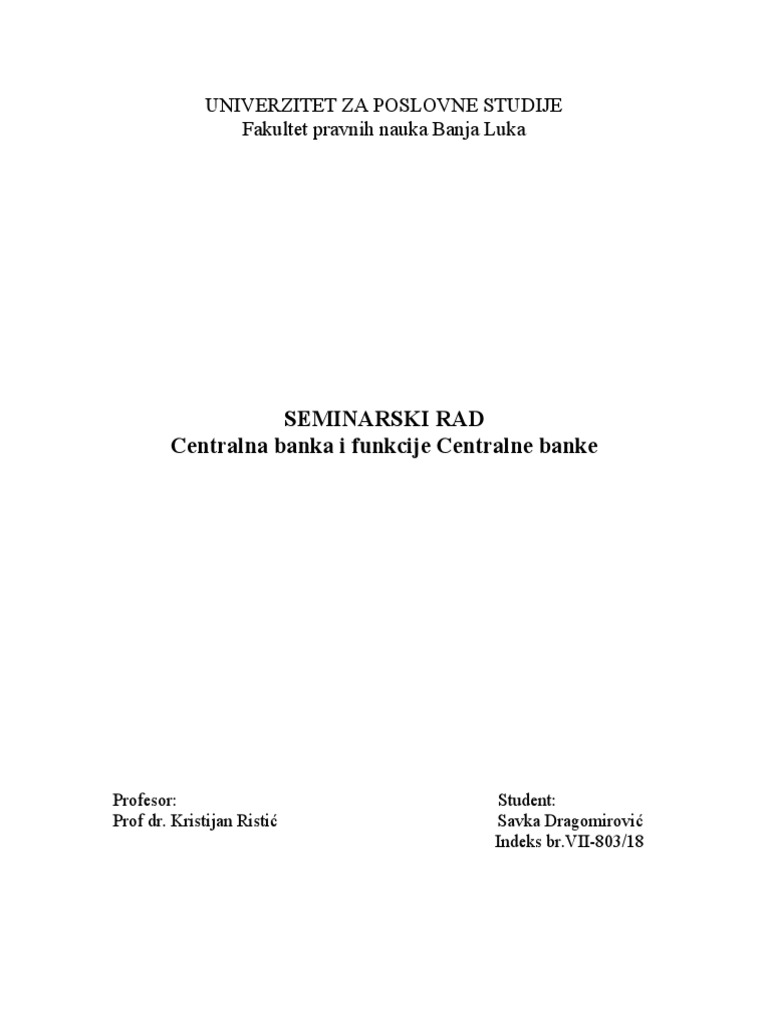 UNIVERZITET ZA POSLOVNE STUDIJE
Fakultet pravnih nauka Banja Luka

SEMINARSKI RAD
Centralna banka i funkcije Centralne banke

Profesor:
Prof dr. Kristijan Ristić

Student:
Savka Dragomirović
Indeks br.VII-803/18